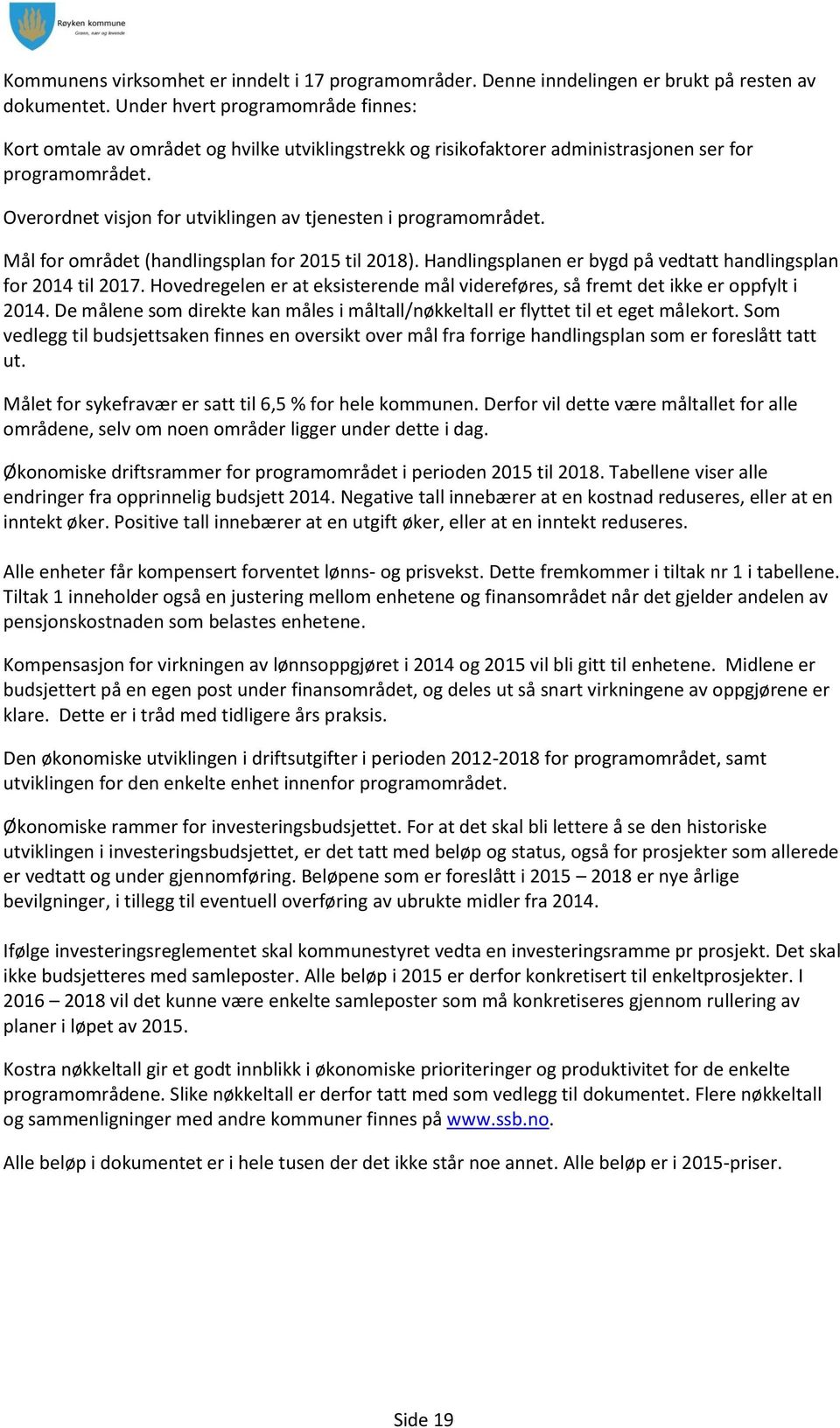 Røyken kommune
Grønn, nær og levende

Kommunens virksomhet er inndelt i 17 programområder. Denne inndelingen er brukt på resten av dokumentet. Under hvert programområde finnes:

Kort omtale av området og hvilke utviklingstrekk og risikofaktorer administrasjonen ser for programområdet.

Overordnet visjon for utviklingen av tjenesten i programområdet.

Mål for området (handlingsplan for 2015 til 2018). Handlingsplanen er bygd på vedtatt handlingsplan for 2014 til 2017. Hovedregelen er at eksisterende mål videreføres, så fremt det ikke er oppfylt i 2014. De målene som direkte kan måles i måltall/nøkkeltall er flyttet til et eget målekort. Som vedlegg til budsjettsaken finnes en oversikt over mål fra forrige handlingsplan som er foreslått tatt ut.

Målet for sykefravær er satt til 6,5 % for hele kommunen. Derfor vil dette være måltallet for alle områdene, selv om noen områder ligger under dette i dag.

Økonomiske driftsrammer for programområdet i perioden 2015 til 2018. Tabellene viser alle endringer fra opprinnelig budsjett 2014. Negative tall innebærer at en kostnad reduseres, eller at en inntekt øker. Positive tall innebærer at en utgift øker, eller at en inntekt reduseres.

Alle enheter får kompensert forventet lønns- og prisvekst. Dette fremkommer i tiltak nr 1 i tabellene. Tiltak 1 inneholder også en justering mellom enhetene og finansområdet når det gjelder andelen av pensjonskostnaden som belastes enhetene.

Kompensasjon for virkningen av lønnsoppgjøret i 2014 og 2015 vil bli gitt til enhetene. Midlene er budsjettert på en egen post under finansområdet, og deles ut så snart virkningene av oppgjørene er klare. Dette er i tråd med tidligere års praksis.

Den økonomiske utviklingen i driftsutgifter i perioden 2012-2018 for programområdet, samt utviklingen for den enkelte enhet innenfor programområdet.

Økonomiske rammer for investeringsbudsjettet. For at det skal bli lettere å se den historiske utviklingen i investeringsbudsjettet, er det tatt med beløp og status, også for prosjekter som allerede er vedtatt og under gjennomføring. Beløpene som er foreslått i 2015 – 2018 er nye årlige bevilgninger, i tillegg til eventuell overføring av ubrukte midler fra 2014.

Ifølge investeringsreglementet skal kommunestyret vedta en investeringsramme pr prosjekt. Det skal ikke budsjetteres med samleposter. Alle beløp i 2015 er derfor konkretisert til enkeltprosjekter. I 2016 – 2018 vil det kunne være enkelte samleposter som må konkretiseres gjennom rullering av planer i løpet av 2015.

Kostra nøkkeltall gir et godt innblikk i økonomiske prioriteringer og produktivitet for de enkelte programområdene. Slike nøkkeltall er derfor tatt med som vedlegg til dokumentet. Flere nøkkeltall og sammenligninger med andre kommuner finnes på www.ssb.no.

Alle beløp i dokumentet er i hele tusen der det ikke står noe annet. Alle beløp er i 2015-priser.

Side 19